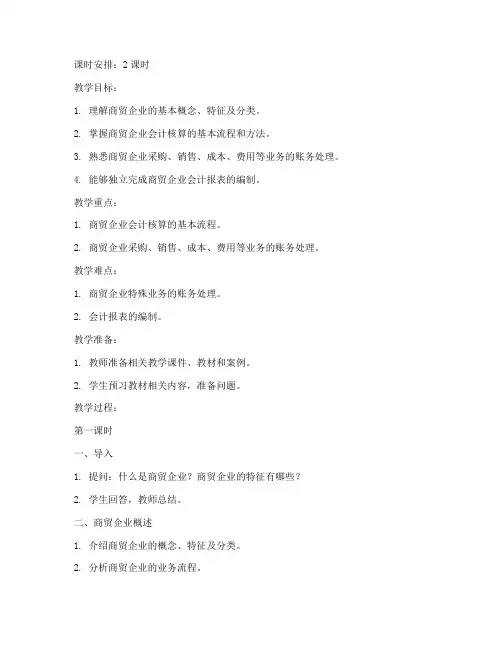 课时安排：2 课时

教学目标：

1. 理解商贸企业的基本概念、特征及分类。

2. 掌握商贸企业会计核算的基本流程和方法。

3. 熟悉商贸企业采购、销售、成本、费用等业务的账务处理。

4. 能够独立完成商贸企业会计报表的编制。

教学重点：

1. 商贸企业会计核算的基本流程。

2. 商贸企业采购、销售、成本、费用等业务的账务处理。

教学难点：

1. 商贸企业特殊业务的账务处理。

2. 会计报表的编制。

教学准备：

1. 教师准备相关教学课件、教材和案例。

2. 学生预习教材相关内容，准备问题。

教学过程：

第一课时

一、导入

1. 提问：什么是商贸企业？商贸企业的特征有哪些？

2. 学生回答，教师总结。

二、商贸企业概述

1. 介绍商贸企业的概念、特征及分类。

2. 分析商贸企业的业务流程。